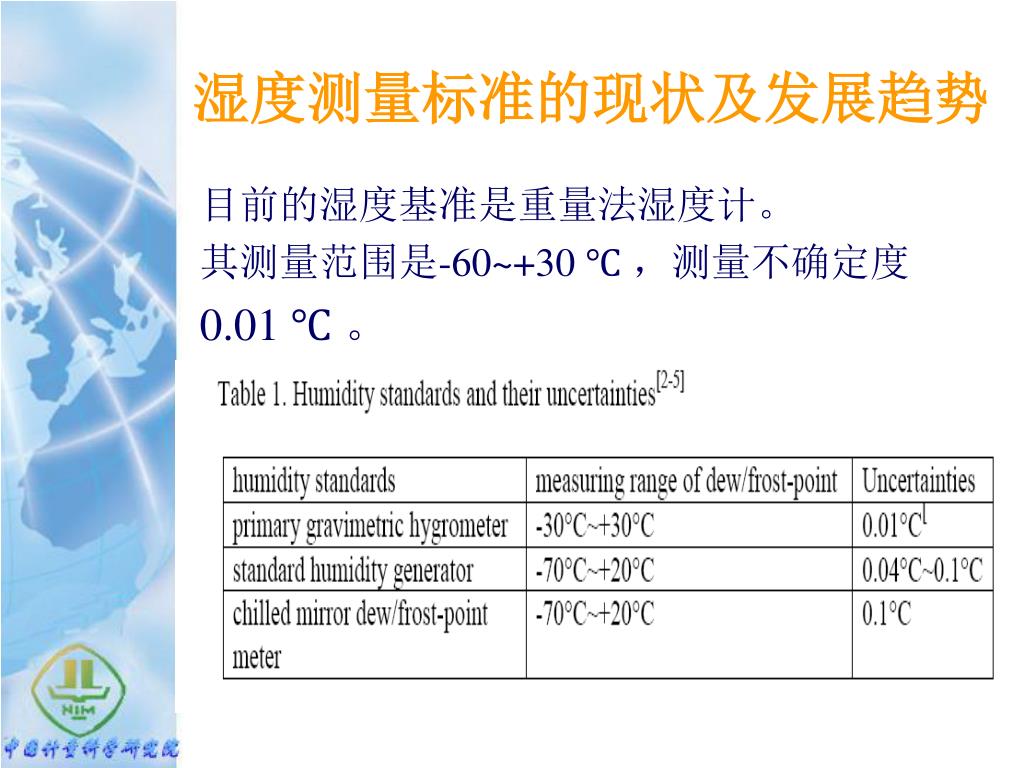 湿度测量标准的现状及发展趋势

目前的湿度基准是重量法湿度计。
其测量范围是-60~+30 ℃，测量不确定度 0.01 ℃ 。

Table 1. Humidity standards and their uncertainties$^{[2-5]}$

| humidity standards | measuring range of dew/frost-point | Uncertainties |
|---|---|---|
| primary gravimetric hygrometer | -30°C~+30°C | 0.01°C |
| standard humidity generator | -70°C~+20°C | 0.04°C~0.1°C |
| chilled mirror dew/frost-point meter | -70°C~+20°C | 0.1°C |

NIM
中国计量科学研究院